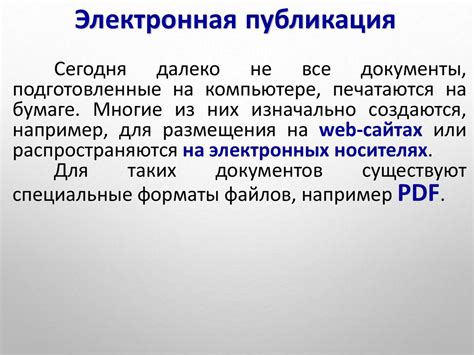 Электронная публикация

Сегодня далеко не все документы, подготовленные на компьютере, печатаются на бумаге. Многие из них изначально создаются, например, для размещения на web-сайтах или распространяются на электронных носителях.

Для таких документов существуют специальные форматы файлов, например PDF.